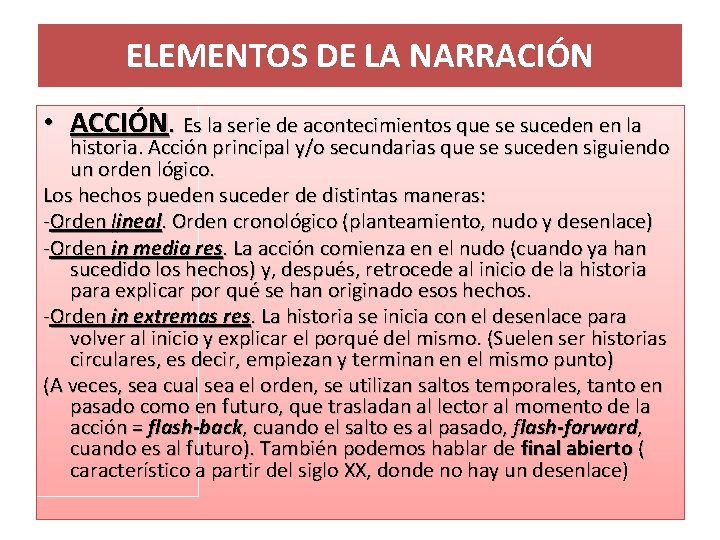 ELEMENTOS DE LA NARRACIÓN

• ACCIÓN. Es la serie de acontecimientos que se suceden en la historia. Acción principal y/o secundarias que se suceden siguiendo un orden lógico.

Los hechos pueden suceder de distintas maneras:

-Orden lineal. Orden cronológico (planteamiento, nudo y desenlace)

-Orden in media res. La acción comienza en el nudo (cuando ya han sucedido los hechos) y, después, retrocede al inicio de la historia para explicar por qué se han originado esos hechos.

-Orden in extremas res. La historia se inicia con el desenlace para volver al inicio y explicar el porqué del mismo. (Suelen ser historias circulares, es decir, empiezan y terminan en el mismo punto)

(A veces, sea cual sea el orden, se utilizan saltos temporales, tanto en pasado como en futuro, que trasladan al lector al momento de la acción = flash-back, cuando el salto es al pasado, flash-forward, cuando es al futuro). También podemos hablar de final abierto ( característico a partir del siglo XX, donde no hay un desenlace)